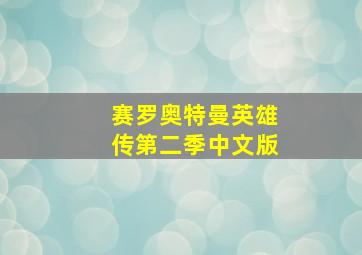 赛罗奥特曼英雄传第二季中文版